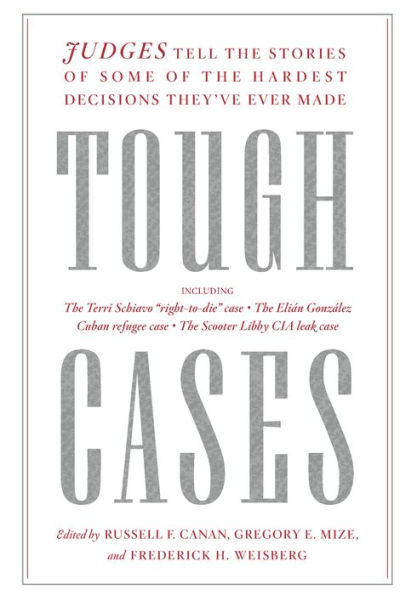 JUDGES TELL THE STORIES OF SOME OF THE HARDEST DECISIONS THEY'VE EVER MADE

TOUGH

INCLUDING
The Terri Schiavo "right-to-die" case • The Elián González Cuban refugee case • The Scooter Libby CIA leak case

CASES

Edited by RUSSELL F. CANAN, GREGORY E. MIZE, and FREDERICK H. WEISBERG